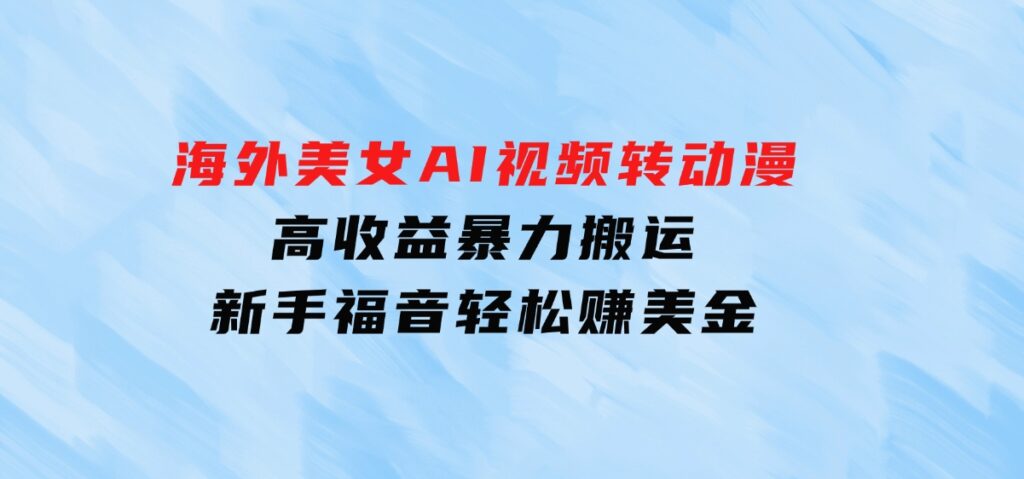 海外美女AI视频转动漫
高收益暴力搬运
新手福音轻松赚美金